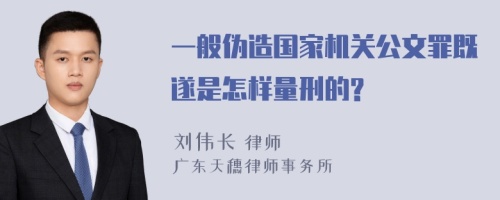 一般伪造国家机关公文罪既遂是怎样量刑的?

刘伟长 律师
广东天穗律师事务所